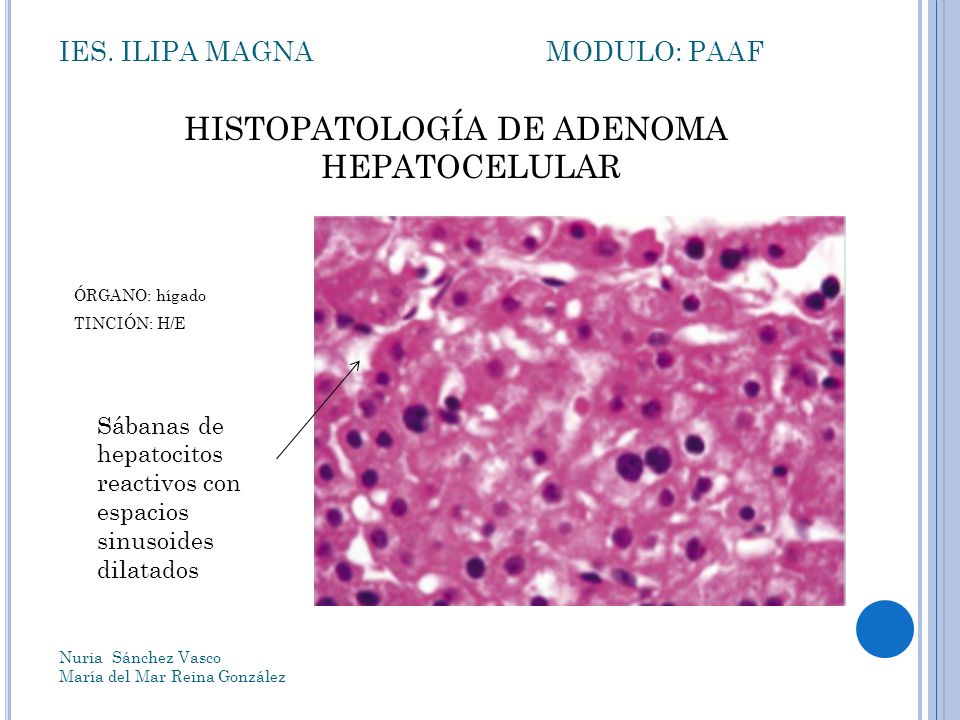 IES. ILIPA MAGNA

MODULO: PAAF

HISTOPATOLOGÍA DE ADENOMA HEPATOCELULAR

ÓRGANO: hígado

TINCIÓN: H/E

Sábanas de hepatocitos reactivos con espacios sinusoides dilatados

Nuria Sánchez Vasco
María del Mar Reina González